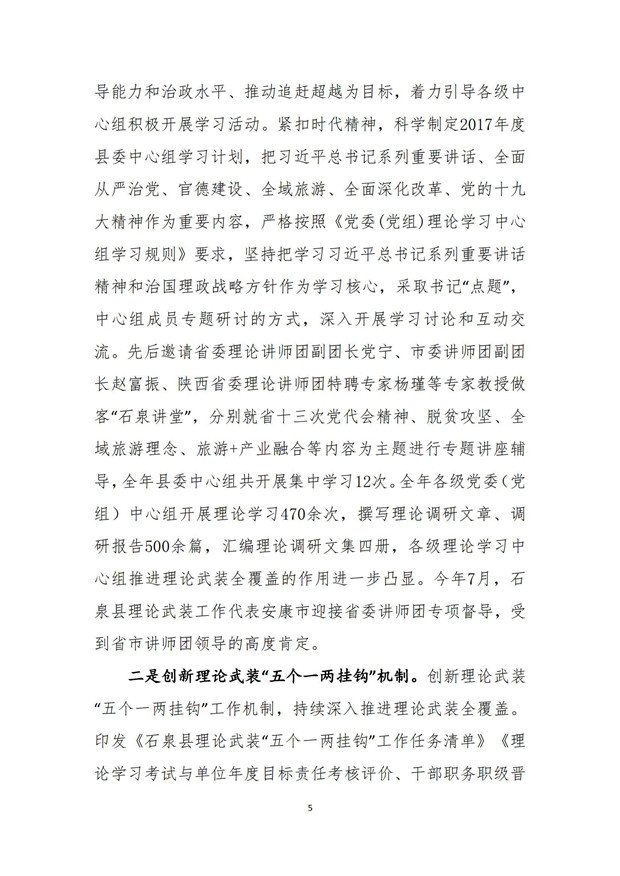 导能力和治政水平、推动追赶超越为目标，着力引导各级中心组积极开展学习活动。紧扣时代精神，科学制定2017年度县委中心组学习计划，把习近平总书记系列重要讲话、全面从严治党、官德建设、全域旅游、全面深化改革、党的十九大精神作为重要内容，严格按照《党委(党组)理论学习中心组学习规则》要求，坚持把学习习近平总书记系列重要讲话精神和治国理政战略方针作为学习核心，采取书记“点题”，中心组成员专题研讨的方式，深入开展学习讨论和互动交流。先后邀请省委理论讲师团副团长党宁、市委讲师团副团长赵富振、陕西省委理论讲师团特聘专家杨瑾等专家教授做客“石泉讲堂”，分别就省十三次党代会精神、脱贫攻坚、全域旅游理念、旅游+产业融合等内容为主题进行专题讲座辅导，全年县委中心组共开展集中学习12次。全年各级党委（党组）中心组开展理论学习470余次，撰写理论调研文章、调研报告500余篇，汇编理论调研文集四册，各级理论学习中心组推进理论武装全覆盖的作用进一步凸显。今年7月，石泉县理论武装工作代表安康市迎接省委讲师团专项督导，受到省市讲师团领导的高度肯定。

二是创新理论武装“五个一两挂钩”机制。创新理论武装“五个一两挂钩”工作机制，持续深入推进理论武装全覆盖。印发《石泉县理论武装“五个一两挂钩”工作任务清单》《理论学习考试与单位年度目标责任考核评价、干部职务职级晋

5